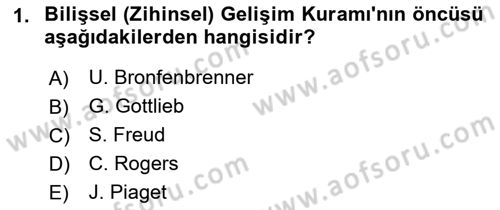 1. Bilişsel (Zihinsel) Gelişim Kuramı'nın öncüsü aşağıdakilerden hangisidir?

A) U. Bronfenbrenner
B) G. Gottlieb
C) S. Freud
D) C. Rogers
E) J. Piaget

www.aofsoru.com